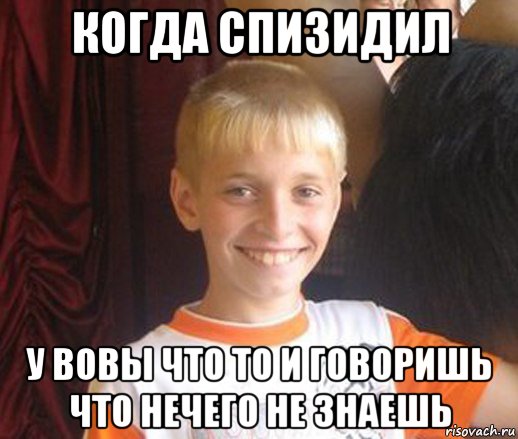 КОГДА СПИЗИДИЛ

У ВОВЫ ЧТО ТО И ГОВОРИШЬ ЧТО НЕЧЕГО НЕ ЗНАЕШЬ

risovach.ru